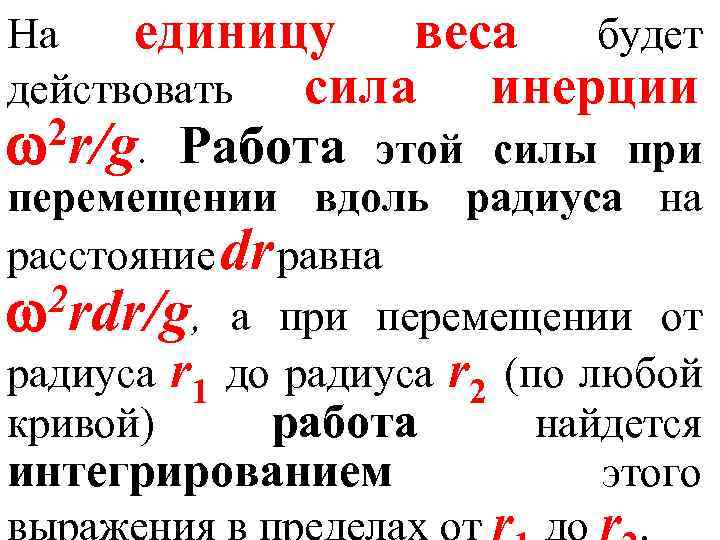 На единицу веса будет действовать сила инерции $\omega^2 r/g$. Работа этой силы при перемещении вдоль радиуса на расстояние $dr$ равна

$\omega^2 r dr/g$, а при перемещении от радиуса $r_1$ до радиуса $r_2$ (по любой кривой) работа найдется интегрированием этого выражения в пределах от $r_1$ до $r_2$.